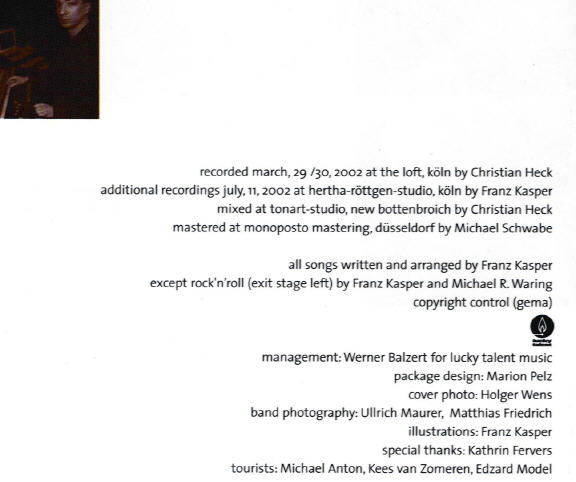 recorded march, 29 /30, 2002 at the loft, köln by Christian Heck
additional recordings july, 11, 2002 at hertha-röttgen-studio, köln by Franz Kasper
mixed at tonart-studio, new bottenbroich by Christian Heck
mastered at monoposto mastering, düsseldorf by Michael Schwabe

all songs written and arranged by Franz Kasper
except rock'n'roll (exit stage left) by Franz Kasper and Michael R. Waring
copyright control (gema)

management: Werner Balzert for lucky talent music
package design: Marion Pelz
cover photo: Holger Wens
band photography: Ullrich Maurer, Matthias Friedrich
illustrations: Franz Kasper
special thanks: Kathrin Fervers
tourists: Michael Anton, Kees van Zomeren, Edzard Model